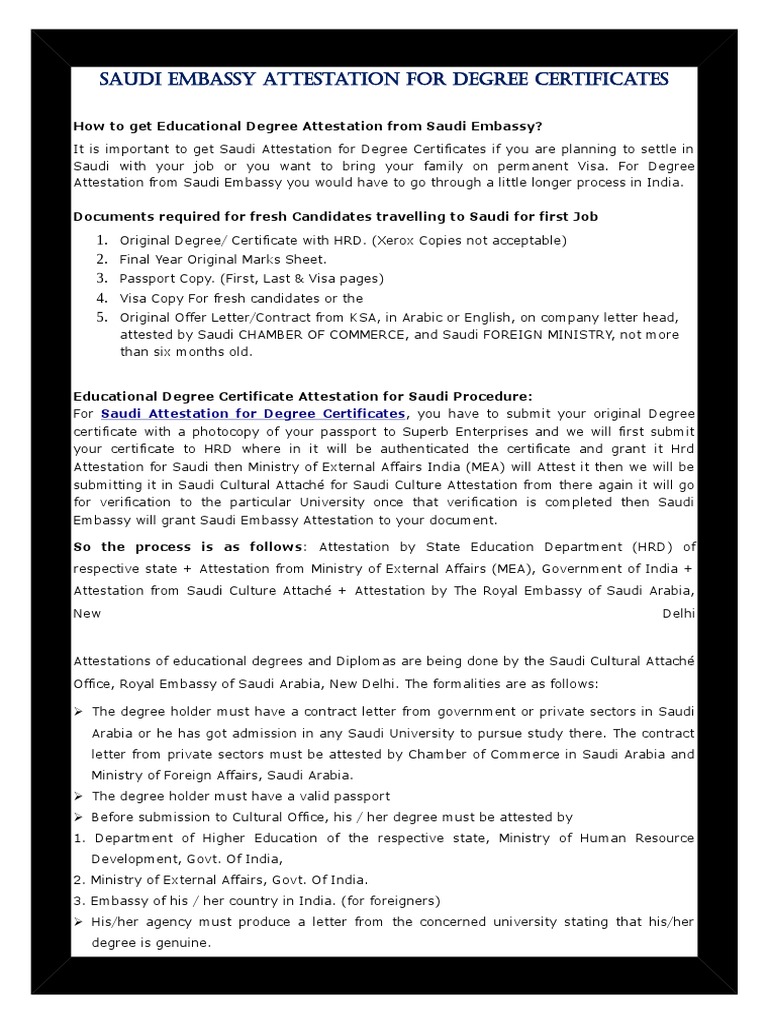 SAUDI EMBASSY ATTESTATION FOR DEGREE CERTIFICATES

How to get Educational Degree Attestation from Saudi Embassy?

It is important to get Saudi Attestation for Degree Certificates if you are planning to settle in Saudi with your job or you want to bring your family on permanent Visa. For Degree Attestation from Saudi Embassy you would have to go through a little longer process in India.

Documents required for fresh Candidates travelling to Saudi for first Job

1. Original Degree/ Certificate with HRD. (Xerox Copies not acceptable)
2. Final Year Original Marks Sheet.
3. Passport Copy. (First, Last & Visa pages)
4. Visa Copy For fresh candidates or the
5. Original Offer Letter/Contract from KSA, in Arabic or English, on company letter head, attested by Saudi CHAMBER OF COMMERCE, and Saudi FOREIGN MINISTRY, not more than six months old.

Educational Degree Certificate Attestation for Saudi Procedure:
For Saudi Attestation for Degree Certificates, you have to submit your original Degree certificate with a photocopy of your passport to Superb Enterprises and we will first submit your certificate to HRD where in it will be authenticated the certificate and grant it Hrd Attestation for Saudi then Ministry of External Affairs India (MEA) will Attest it then we will be submitting it in Saudi Cultural Attaché for Saudi Culture Attestation from there again it will go for verification to the particular University once that verification is completed then Saudi Embassy will grant Saudi Embassy Attestation to your document.

So the process is as follows: Attestation by State Education Department (HRD) of respective state + Attestation from Ministry of External Affairs (MEA), Government of India + Attestation from Saudi Culture Attaché + Attestation by The Royal Embassy of Saudi Arabia, New Delhi

Attestations of educational degrees and Diplomas are being done by the Saudi Cultural Attaché Office, Royal Embassy of Saudi Arabia, New Delhi. The formalities are as follows:

➢ The degree holder must have a contract letter from government or private sectors in Saudi Arabia or he has got admission in any Saudi University to pursue study there. The contract letter from private sectors must be attested by Chamber of Commerce in Saudi Arabia and Ministry of Foreign Affairs, Saudi Arabia.
➢ The degree holder must have a valid passport
➢ Before submission to Cultural Office, his / her degree must be attested by
1. Department of Higher Education of the respective state, Ministry of Human Resource Development, Govt. Of India,
2. Ministry of External Affairs, Govt. Of India.
3. Embassy of his / her country in India. (for foreigners)
➢ His/her agency must produce a letter from the concerned university stating that his/her degree is genuine.